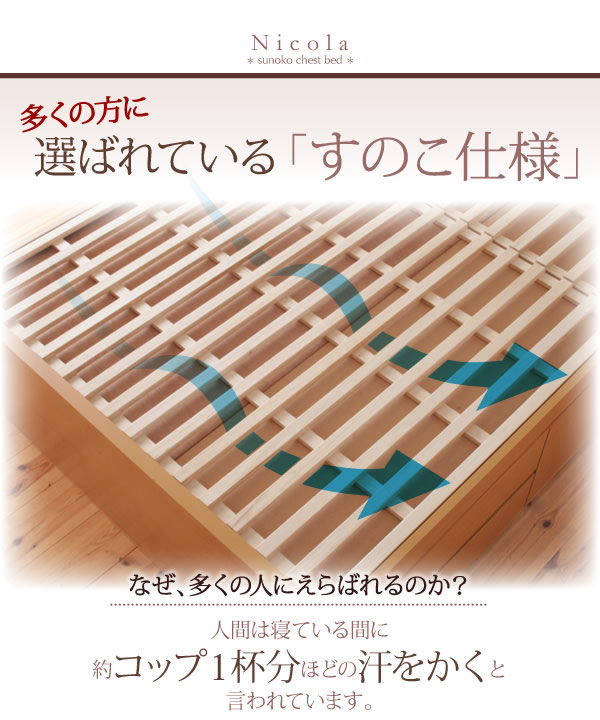 Nicola
* sunoko chest bed *

多くの方に
選ばれている「すのこ仕様」

なぜ、多くの人にえらばれるのか?

人間は寝ている間に
約コップ1杯分ほどの汗をかくと
言われています。